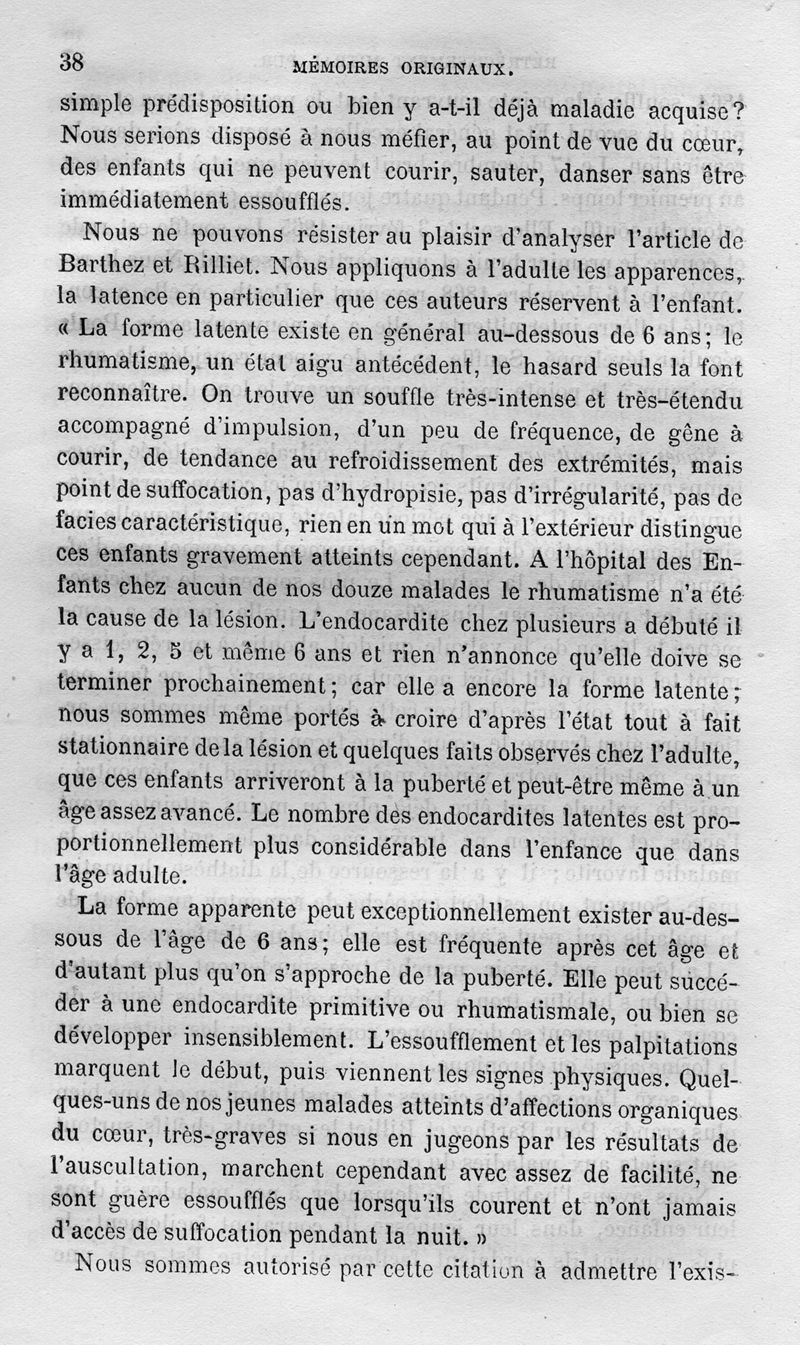 38 MÉMOIRES ORIGINAUX.

simple prédisposition ou bien y a-t-il déjà maladie acquise? Nous serions disposé à nous méfier, au point de vue du cœur, des enfants qui ne peuvent courir, sauter, danser sans être immédiatement essoufflés.

Nous ne pouvons résister au plaisir d'analyser l'article de Barthez et Rilliet. Nous appliquons à l'adulte les apparences, la latence en particulier que ces auteurs réservent à l'enfant. « La forme latente existe en général au-dessous de 6 ans; le rhumatisme, un état aigu antécédent, le hasard seuls la font reconnaître. On trouve un souffle très-intense et très-étendu accompagné d'impulsion, d'un peu de fréquence, de gêne à courir, de tendance au refroidissement des extrémités, mais point de suffocation, pas d'hydropisie, pas d'irrégularité, pas de facies caractéristique, rien en un mot qui à l'extérieur distingue ces enfants gravement atteints cependant. A l'hôpital des Enfants chez aucun de nos douze malades le rhumatisme n'a été la cause de la lésion. L'endocardite chez plusieurs a débuté il y a 1, 2, 5 et même 6 ans et rien n'annonce qu'elle doive se terminer prochainement; car elle a encore la forme latente; nous sommes même portés à croire d'après l'état tout à fait stationnaire de la lésion et quelques faits observés chez l'adulte, que ces enfants arriveront à la puberté et peut-être même à un âge assez avancé. Le nombre des endocardites latentes est proportionnellement plus considérable dans l'enfance que dans l'âge adulte.

La forme apparente peut exceptionnellement exister au-dessous de l'âge de 6 ans; elle est fréquente après cet âge et d'autant plus qu'on s'approche de la puberté. Elle peut succéder à une endocardite primitive ou rhumatismale, ou bien se développer insensiblement. L'essoufflement et les palpitations marquent le début, puis viennent les signes physiques. Quelques-uns de nos jeunes malades atteints d'affections organiques du cœur, très-graves si nous en jugeons par les résultats de l'auscultation, marchent cependant avec assez de facilité, ne sont guère essoufflés que lorsqu'ils courent et n'ont jamais d'accès de suffocation pendant la nuit. »

Nous sommes autorisé par cette citation à admettre l'exis-